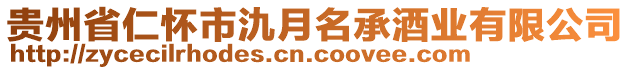 贵州省仁怀市氿月名承酒业有限公司
http://zycecilrhodes.cn.coovee.com